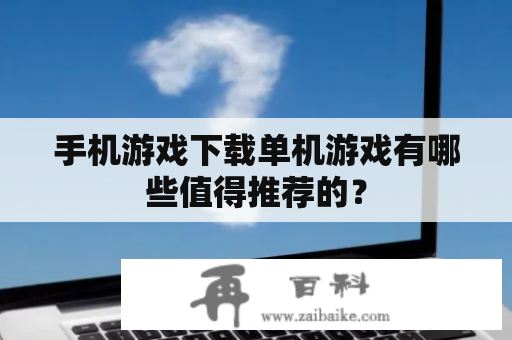 手机游戏下载单机游戏有哪些值得推荐的？

再 百科
www.zaibaike.com